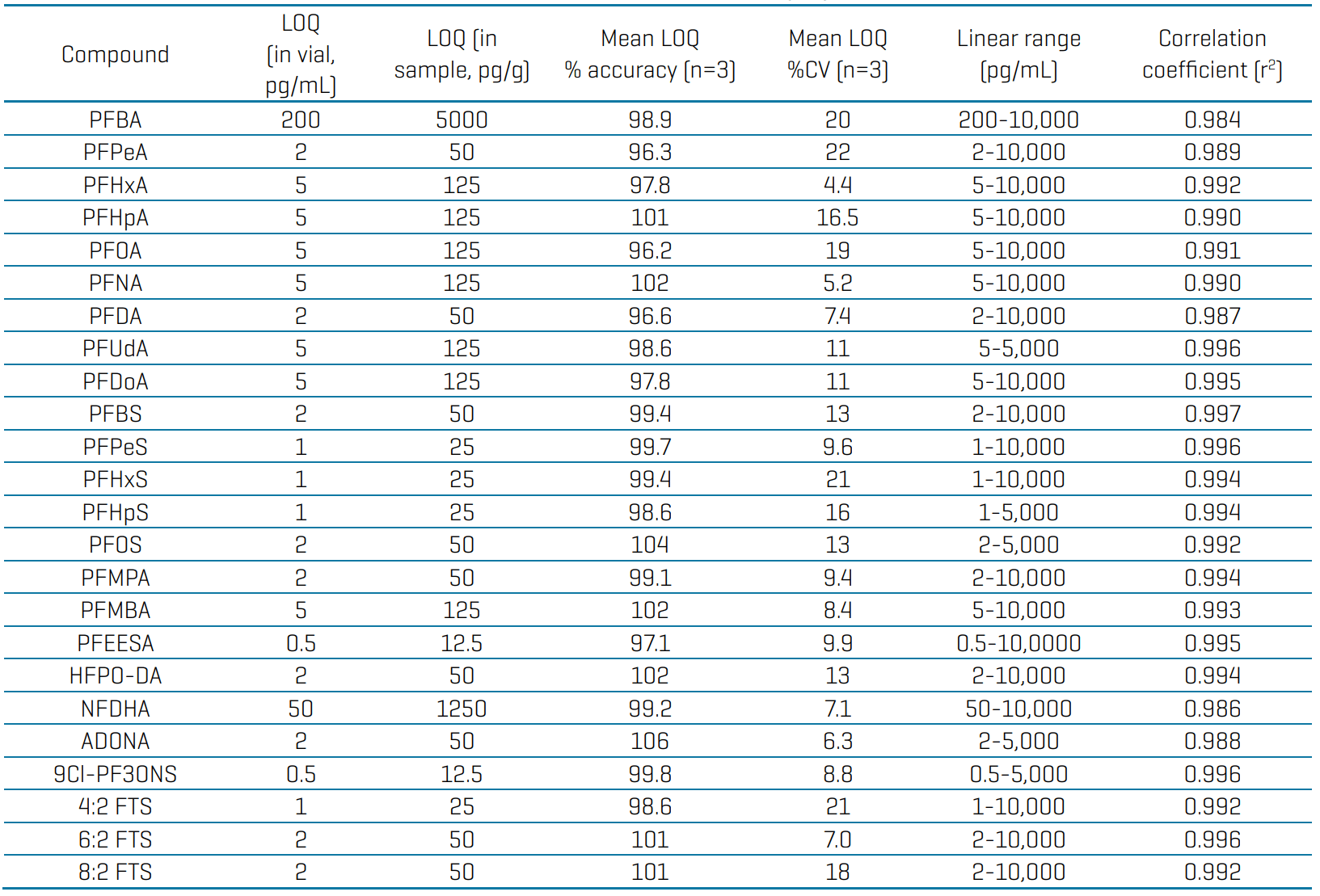 | Compound | LOQ (in vial, pg/mL) | LOQ (in sample, pg/g) | Mean LOQ % accuracy (n=3) | Mean LOQ %CV (n=3) | Linear range (pg/mL) | Correlation coefficient ($r^2$) |
|---|---|---|---|---|---|---|
| PFBA | 200 | 5000 | 98.9 | 20 | 200-10,000 | 0.984 |
| PFPeA | 2 | 50 | 96.3 | 22 | 2-10,000 | 0.989 |
| PFHxA | 5 | 125 | 97.8 | 4.4 | 5-10,000 | 0.992 |
| PFHpA | 5 | 125 | 101 | 16.5 | 5-10,000 | 0.990 |
| PFOA | 5 | 125 | 96.2 | 19 | 5-10,000 | 0.991 |
| PFNA | 5 | 125 | 102 | 5.2 | 5-10,000 | 0.990 |
| PFDA | 2 | 50 | 96.6 | 7.4 | 2-10,000 | 0.987 |
| PFUdA | 5 | 125 | 98.6 | 11 | 5-5,000 | 0.996 |
| PFDoA | 5 | 125 | 97.8 | 11 | 5-10,000 | 0.995 |
| PFBS | 2 | 50 | 99.4 | 13 | 2-10,000 | 0.997 |
| PFPeS | 1 | 25 | 99.7 | 9.6 | 1-10,000 | 0.996 |
| PFHxS | 1 | 25 | 99.4 | 21 | 1-10,000 | 0.994 |
| PFHpS | 1 | 25 | 98.6 | 16 | 1-5,000 | 0.994 |
| PFOS | 2 | 50 | 104 | 13 | 2-5,000 | 0.992 |
| PFMPA | 2 | 50 | 99.1 | 9.4 | 2-10,000 | 0.994 |
| PFMBA | 5 | 125 | 102 | 8.4 | 5-10,000 | 0.993 |
| PFEESA | 0.5 | 12.5 | 97.1 | 9.9 | 0.5-10,0000 | 0.995 |
| HFPO-DA | 2 | 50 | 102 | 13 | 2-10,000 | 0.994 |
| NFDHA | 50 | 1250 | 99.2 | 7.1 | 50-10,000 | 0.986 |
| ADONA | 2 | 50 | 106 | 6.3 | 2-5,000 | 0.988 |
| 9Cl-PF3ONS | 0.5 | 12.5 | 99.8 | 8.8 | 0.5-5,000 | 0.996 |
| 4:2 FTS | 1 | 25 | 98.6 | 21 | 1-10,000 | 0.992 |
| 6:2 FTS | 2 | 50 | 101 | 7.0 | 2-10,000 | 0.996 |
| 8:2 FTS | 2 | 50 | 101 | 18 | 2-10,000 | 0.992 |